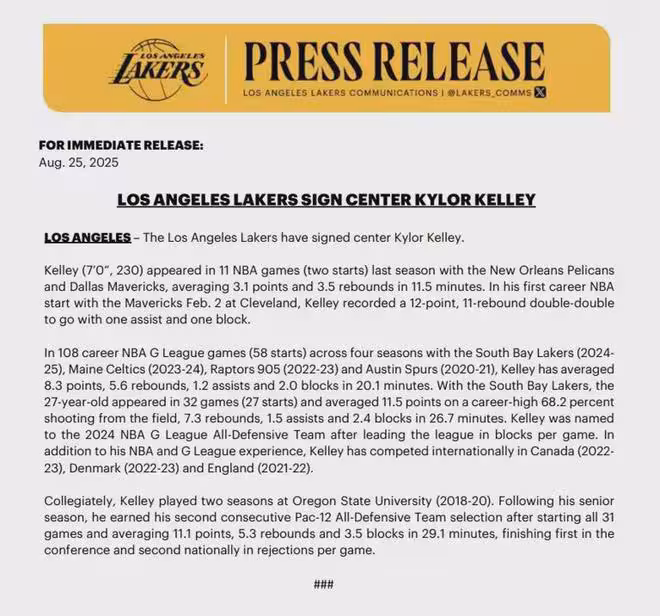 LOS ANGELES LAKERS

PRESS RELEASE

LOS ANGELES LAKERS COMMUNICATIONS | @LAKERS_COMMS

FOR IMMEDIATE RELEASE:
Aug. 25, 2025

LOS ANGELES LAKERS SIGN CENTER KYLOR KELLEY

LOS ANGELES – The Los Angeles Lakers have signed center Kylor Kelley.

Kelley (7'0", 230) appeared in 11 NBA games (two starts) last season with the New Orleans Pelicans and Dallas Mavericks, averaging 3.1 points and 3.5 rebounds in 11.5 minutes. In his first career NBA start with the Mavericks Feb. 2 at Cleveland, Kelley recorded a 12-point, 11-rebound double-double to go with one assist and one block.

In 108 career NBA G League games (58 starts) across four seasons with the South Bay Lakers (2024-25), Maine Celtics (2023-24), Raptors 905 (2022-23) and Austin Spurs (2020-21), Kelley has averaged 8.3 points, 5.6 rebounds, 1.2 assists and 2.0 blocks in 20.1 minutes. With the South Bay Lakers, the 27-year-old appeared in 32 games (27 starts) and averaged 11.5 points on a career-high 68.2 percent shooting from the field, 7.3 rebounds, 1.5 assists and 2.4 blocks in 26.7 minutes. Kelley was named to the 2024 NBA G League All-Defensive Team after leading the league in blocks per game. In addition to his NBA and G League experience, Kelley has competed internationally in Canada (2022-23), Denmark (2022-23) and England (2021-22).

Collegiately, Kelley played two seasons at Oregon State University (2018-20). Following his senior season, he earned his second consecutive Pac-12 All-Defensive Team selection after starting all 31 games and averaging 11.1 points, 5.3 rebounds and 3.5 blocks in 29.1 minutes, finishing first in the conference and second nationally in rejections per game.

###